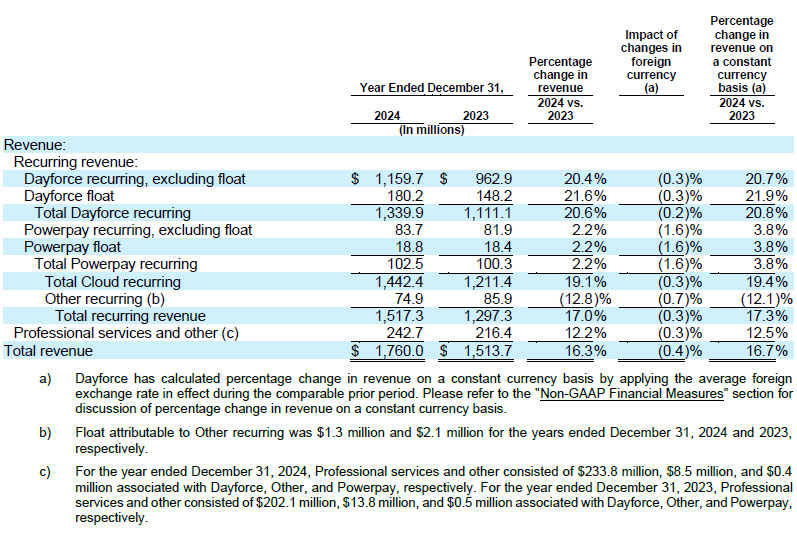 | | Year Ended December 31, 2024 | Year Ended December 31, 2023 | Percentage change in revenue 2024 vs. 2023 | Impact of changes in foreign currency (a) | Percentage change in revenue on a constant currency basis (a) 2024 vs. 2023 |
|---|---|---|---|---|---|
| | (In millions) | | | | |
| Revenue: | | | | | |
| Recurring revenue: | | | | | |
| Dayforce recurring, excluding float | \$ 1,159.7 | \$ 962.9 | 20.4% | (0.3)% | 20.7% |
| Dayforce float | 180.2 | 148.2 | 21.6% | (0.3)% | 21.9% |
| Total Dayforce recurring | 1,339.9 | 1,111.1 | 20.6% | (0.2)% | 20.8% |
| Powerpay recurring, excluding float | 83.7 | 81.9 | 2.2% | (1.6)% | 3.8% |
| Powerpay float | 18.8 | 18.4 | 2.2% | (1.6)% | 3.8% |
| Total Powerpay recurring | 102.5 | 100.3 | 2.2% | (1.6)% | 3.8% |
| Total Cloud recurring | 1,442.4 | 1,211.4 | 19.1% | (0.3)% | 19.4% |
| Other recurring (b) | 74.9 | 85.9 | (12.8)% | (0.7)% | (12.1)% |
| Total recurring revenue | 1,517.3 | 1,297.3 | 17.0% | (0.3)% | 17.3% |
| Professional services and other (c) | 242.7 | 216.4 | 12.2% | (0.3)% | 12.5% |
| Total revenue | \$ 1,760.0 | \$ 1,513.7 | 16.3% | (0.4)% | 16.7% |

a) Dayforce has calculated percentage change in revenue on a constant currency basis by applying the average foreign exchange rate in effect during the comparable prior period. Please refer to the "Non-GAAP Financial Measures" section for discussion of percentage change in revenue on a constant currency basis.

b) Float attributable to Other recurring was \$1.3 million and \$2.1 million for the years ended December 31, 2024 and 2023, respectively.

c) For the year ended December 31, 2024, Professional services and other consisted of \$233.8 million, \$8.5 million, and \$0.4 million associated with Dayforce, Other, and Powerpay, respectively. For the year ended December 31, 2023, Professional services and other consisted of \$202.1 million, \$13.8 million, and \$0.5 million associated with Dayforce, Other, and Powerpay, respectively.